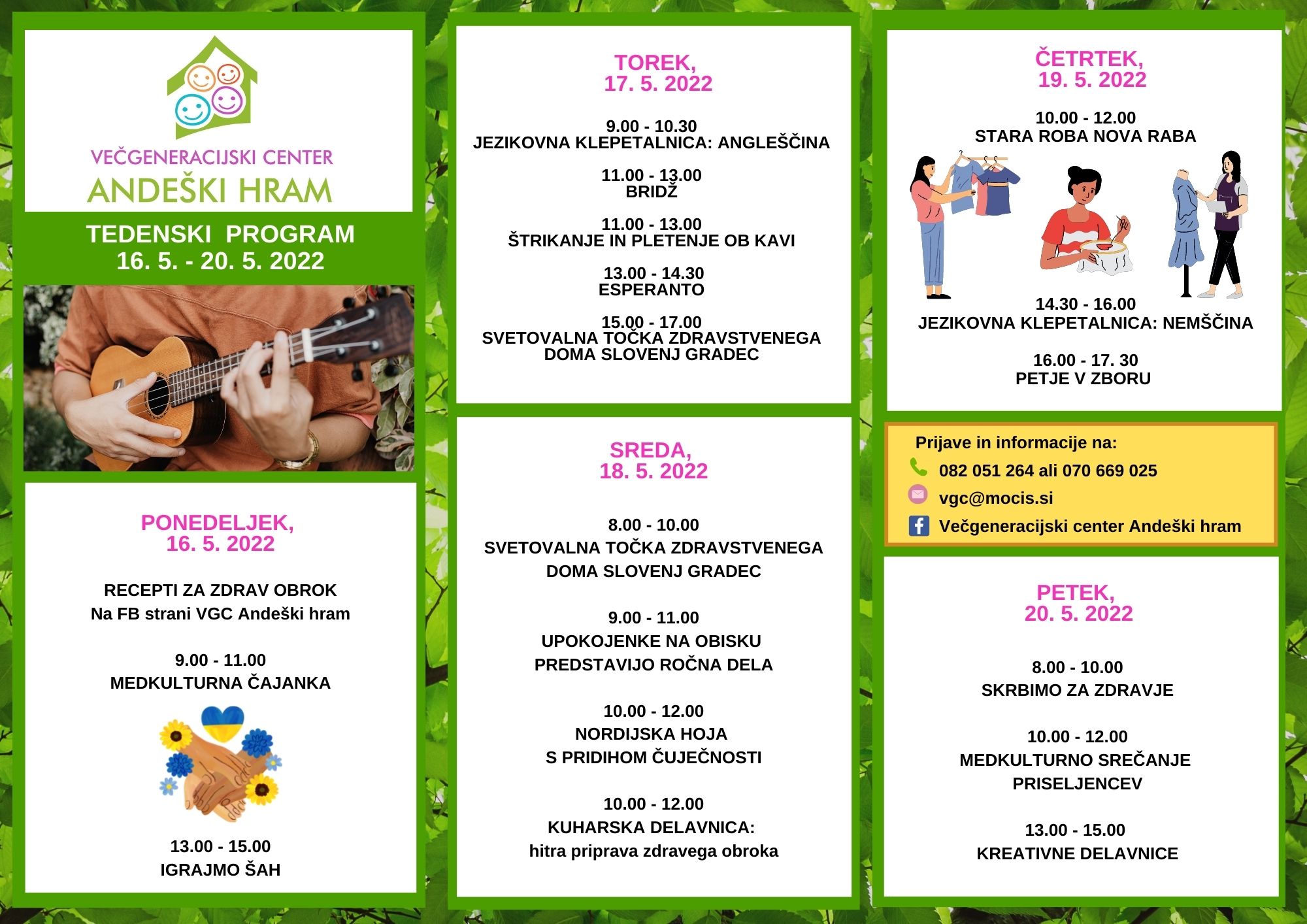 VEČGENERACIJSKI CENTER
ANDEŠKI HRAM

TEDENSKI PROGRAM
16. 5. - 20. 5. 2022

PONEDELJEK,
16. 5. 2022

RECEPTI ZA ZDRAV OBROK
Na FB strani VGC Andeški hram

9.00 - 11.00
MEDKULTURNA ČAJANKA

13.00 - 15.00
IGRAJMO ŠAH

TOREK,
17. 5. 2022

9.00 - 10.30
JEZIKOVNA KLEPETALNICA: ANGLEŠČINA

11.00 - 13.00
BRIDŽ

11.00 - 13.00
ŠTRIKANJE IN PLETENJE OB KAVI

13.00 - 14.30
ESPERANTO

15.00 - 17.00
SVETOVALNA TOČKA ZDRAVSTVENEGA DOMA SLOVENJ GRADEC

SREDA,
18. 5. 2022

8.00 - 10.00
SVETOVALNA TOČKA ZDRAVSTVENEGA DOMA SLOVENJ GRADEC

9.00 - 11.00
UPOKOJENKE NA OBISKU PREDSTAVIJO ROČNA DELA

10.00 - 12.00
NORDIJSKA HOJA S PRIDIHOM ČUJEČNOSTI

10.00 - 12.00
KUHARSKA DELAVNICA:
hitra priprava zdravega obroka

ČETRTEK,
19. 5. 2022

10.00 - 12.00
STARA ROBA NOVA RABA

14.30 - 16.00
JEZIKOVNA KLEPETALNICA: NEMŠČINA

16.00 - 17. 30
PETJE V ZBORU

Prijave in informacije na:
082 051 264 ali 070 669 025
vgc@mocis.si
Večgeneracijski center Andeški hram

PETEK,
20. 5. 2022

8.00 - 10.00
SKRBIMO ZA ZDRAVJE

10.00 - 12.00
MEDKULTURNO SREČANJE PRISELJENCEV

13.00 - 15.00
KREATIVNE DELAVNICE